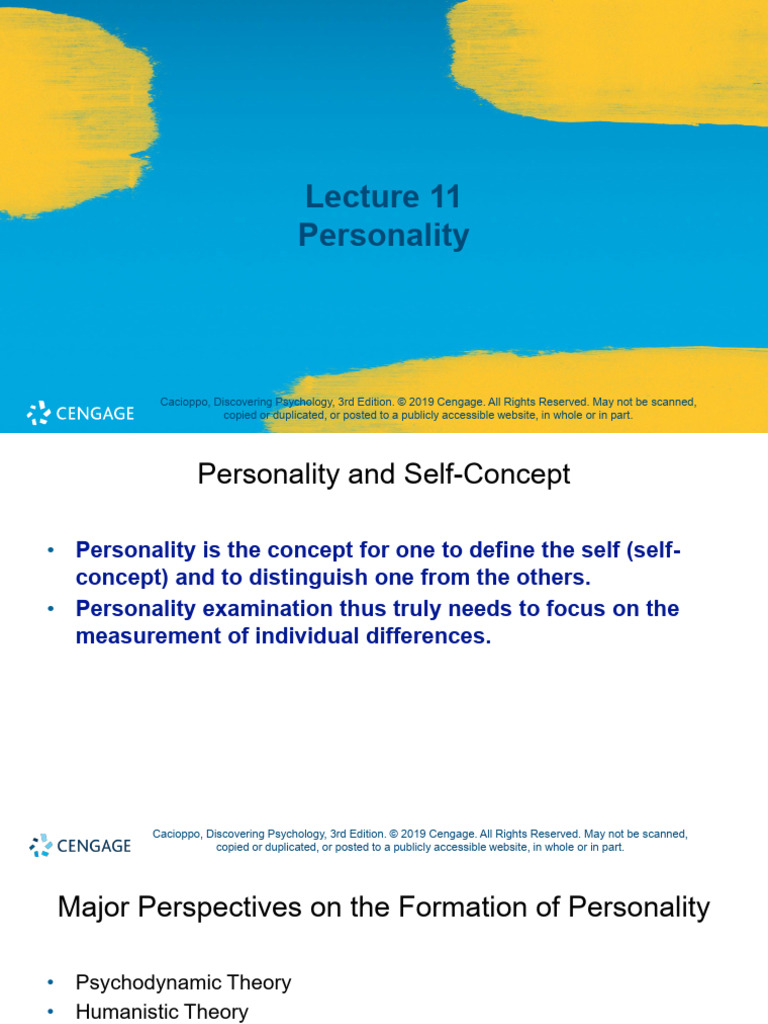 Lecture 11
Personality

CENGAGE

Cacioppo, Discovering Psychology, 3rd Edition. © 2019 Cengage. All Rights Reserved. May not be scanned, copied or duplicated, or posted to a publicly accessible website, in whole or in part.

Personality and Self-Concept

• Personality is the concept for one to define the self (self-concept) and to distinguish one from the others.
• Personality examination thus truly needs to focus on the measurement of individual differences.

CENGAGE

Cacioppo, Discovering Psychology, 3rd Edition. © 2019 Cengage. All Rights Reserved. May not be scanned, copied or duplicated, or posted to a publicly accessible website, in whole or in part.

Major Perspectives on the Formation of Personality

• Psychodynamic Theory
• Humanistic Theory